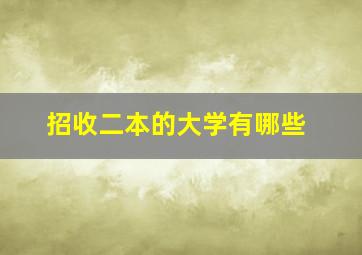 招收二本的大学有哪些